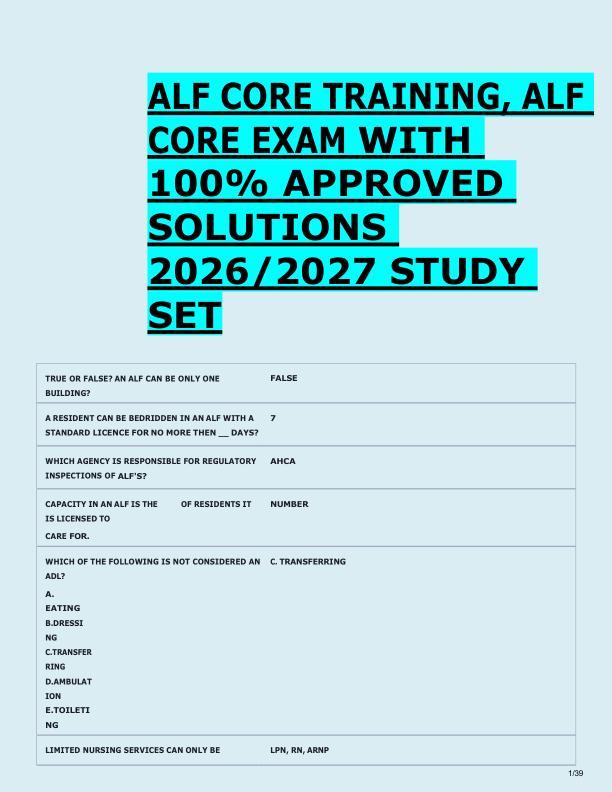 ALF CORE TRAINING, ALF CORE EXAM WITH 100% APPROVED SOLUTIONS 2026/2027 STUDY SET

| | |
|---|---|
| TRUE OR FALSE? AN ALF CAN BE ONLY ONE BUILDING? | FALSE |
| A RESIDENT CAN BE BEDRIDDEN IN AN ALF WITH A STANDARD LICENCE FOR NO MORE THEN __ DAYS? | 7 |
| WHICH AGENCY IS RESPONSIBLE FOR REGULATORY INSPECTIONS OF ALF'S? | AHCA |
| CAPACITY IN AN ALF IS THE OF RESIDENTS IT IS LICENSED TO CARE FOR. | NUMBER |
| WHICH OF THE FOLLOWING IS NOT CONSIDERED AN ADL? A. EATING B.DRESSING C.TRANSFERRING D.AMBULATION E.TOILETING | C. TRANSFERRING |
| LIMITED NURSING SERVICES CAN ONLY BE | LPN, RN, ARNP |

1/39